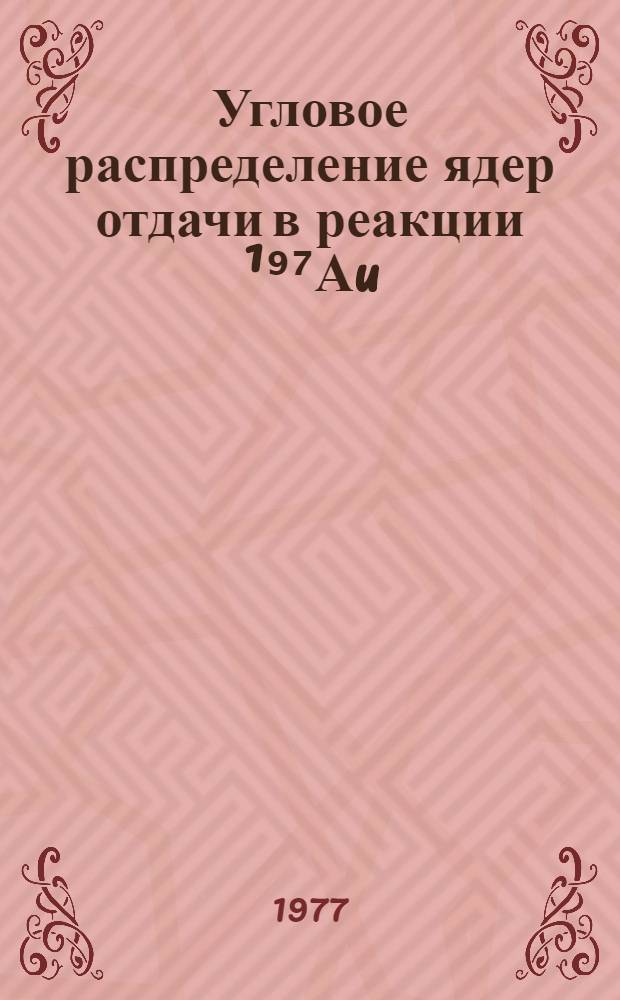 Угловое распределение ядер отдачи в реакции $^{197}Au$

1977